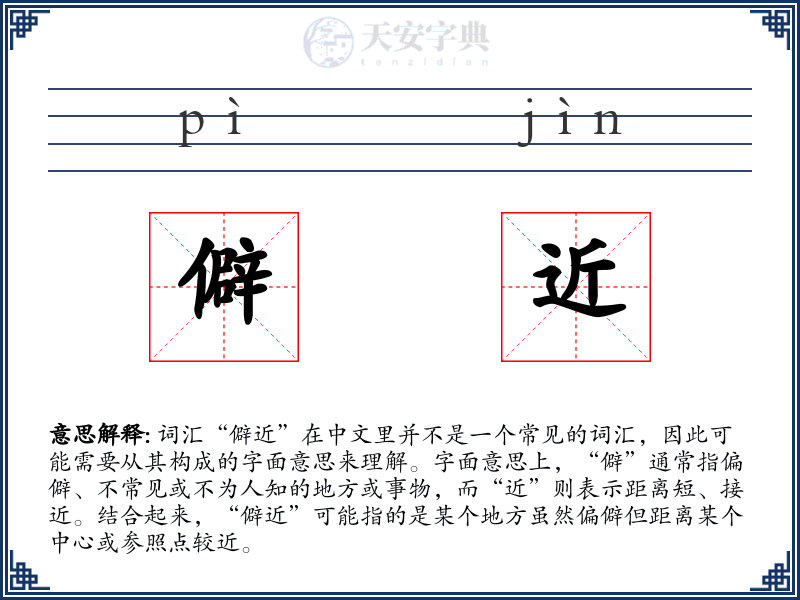 天安字典
tanzidian

pì jìn

僻 近

意思解释: 词汇“僻近”在中文里并不是一个常见的词汇，因此可能需要从其构成的字面意思来理解。字面意思上，“僻”通常指偏僻、不常见或不为人知的地方或事物，而“近”则表示距离短、接近。结合起来，“僻近”可能指的是某个地方虽然偏僻但距离某个中心或参照点较近。